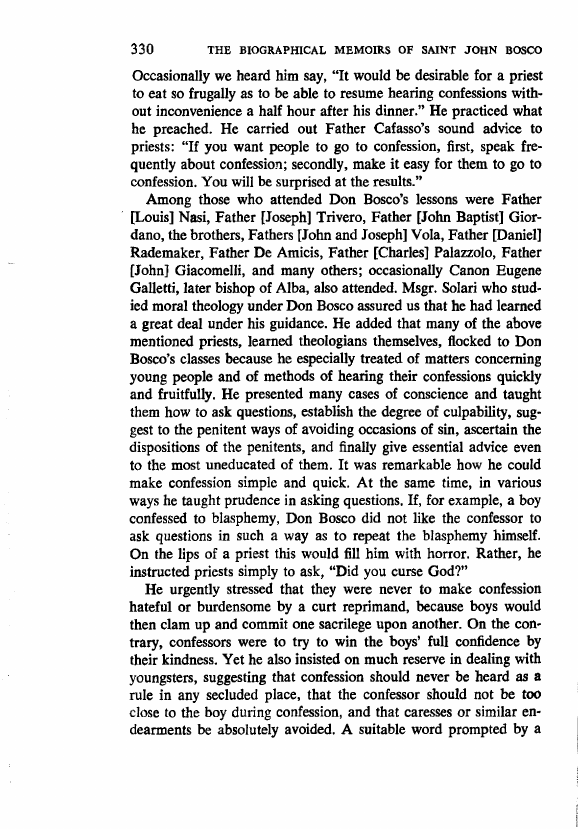 330 THE BIOGRAPHICAL MEMOIRS OF SAINT JOHN BOSCO

Occasionally we heard him say, "It would be desirable for a priest to eat so frugally as to be able to resume hearing confessions without inconvenience a half hour after his dinner." He practiced what he preached. He carried out Father Cafasso's sound advice to priests: "If you want people to go to confession, first, speak frequently about confession; secondly, make it easy for them to go to confession. You will be surprised at the results."

Among those who attended Don Bosco's lessons were Father [Louis] Nasi, Father [Joseph] Trivero, Father [John Baptist] Giordano, the brothers, Fathers [John and Joseph] Vola, Father [Daniel] Rademaker, Father De Amicis, Father [Charles] Palazzolo, Father [John] Giacomelli, and many others; occasionally Canon Eugene Galletti, later bishop of Alba, also attended. Msgr. Solari who studied moral theology under Don Bosco assured us that he had learned a great deal under his guidance. He added that many of the above mentioned priests, learned theologians themselves, flocked to Don Bosco's classes because he especially treated of matters concerning young people and of methods of hearing their confessions quickly and fruitfully. He presented many cases of conscience and taught them how to ask questions, establish the degree of culpability, suggest to the penitent ways of avoiding occasions of sin, ascertain the dispositions of the penitents, and finally give essential advice even to the most uneducated of them. It was remarkable how he could make confession simple and quick. At the same time, in various ways he taught prudence in asking questions. If, for example, a boy confessed to blasphemy, Don Bosco did not like the confessor to ask questions in such a way as to repeat the blasphemy himself. On the lips of a priest this would fill him with horror. Rather, he instructed priests simply to ask, "Did you curse God?"

He urgently stressed that they were never to make confession hateful or burdensome by a curt reprimand, because boys would then clam up and commit one sacrilege upon another. On the contrary, confessors were to try to win the boys' full confidence by their kindness. Yet he also insisted on much reserve in dealing with youngsters, suggesting that confession should never be heard as a rule in any secluded place, that the confessor should not be too close to the boy during confession, and that caresses or similar endearments be absolutely avoided. A suitable word prompted by a